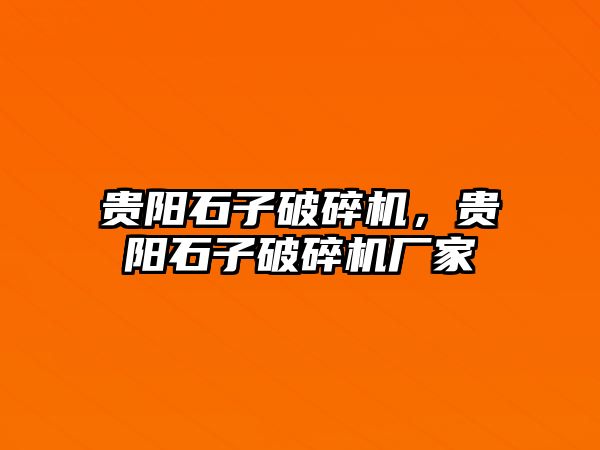 贵阳石子破碎机，贵阳石子破碎机厂家